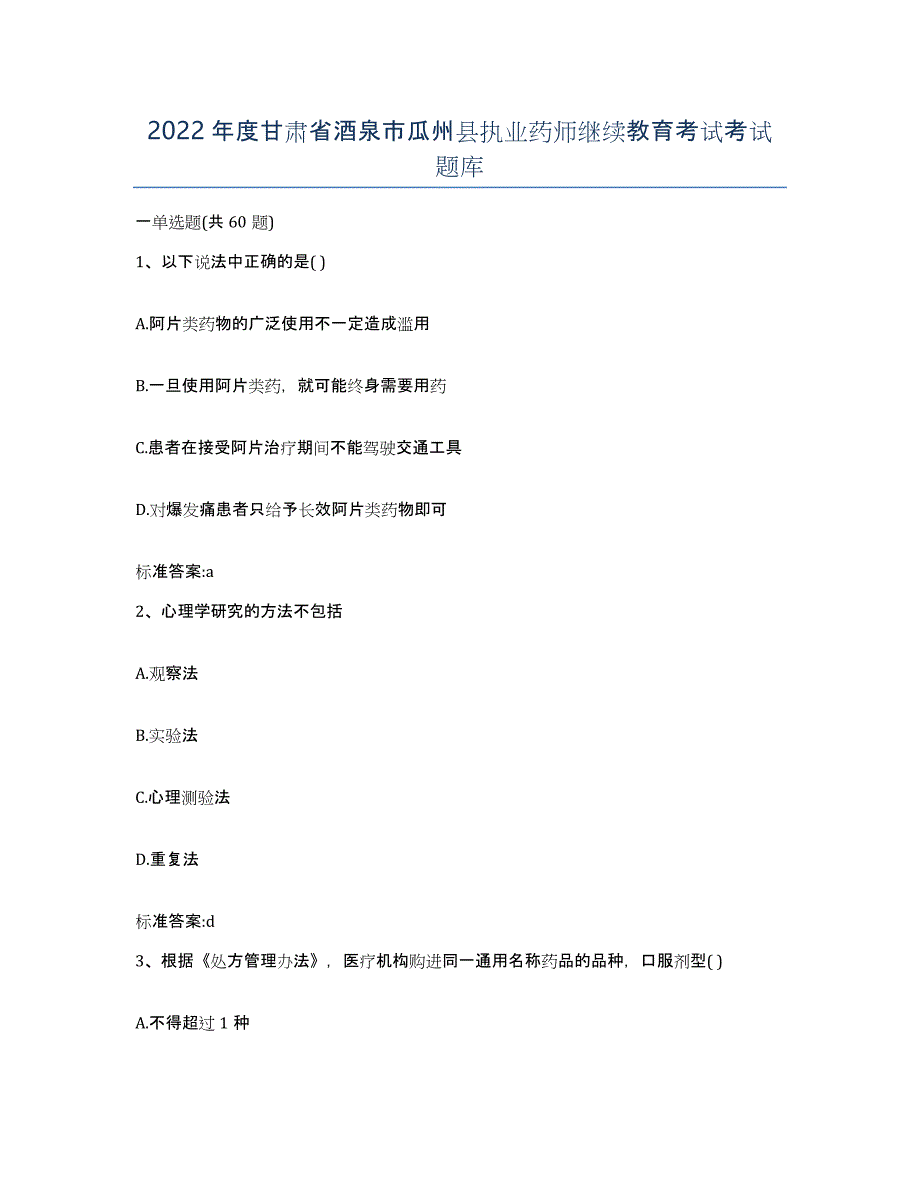 2022年度甘肃省酒泉市瓜州县执业药师继续教育考试考试题库

一单选题(共60题)

1、以下说法中正确的是( )

A.阿片类药物的广泛使用不一定造成滥用

B.一旦使用阿片类药，就可能终身需要用药

C.患者在接受阿片治疗期间不能驾驶交通工具

D.对爆发痛患者只给予长效阿片类药物即可

标准答案:a

2、心理学研究的方法不包括

A.观察法

B.实验法

C.心理测验法

D.重复法

标准答案:d

3、根据《处方管理办法》，医疗机构购进同一通用名称药品的品种，口服剂型( )

A.不得超过1种